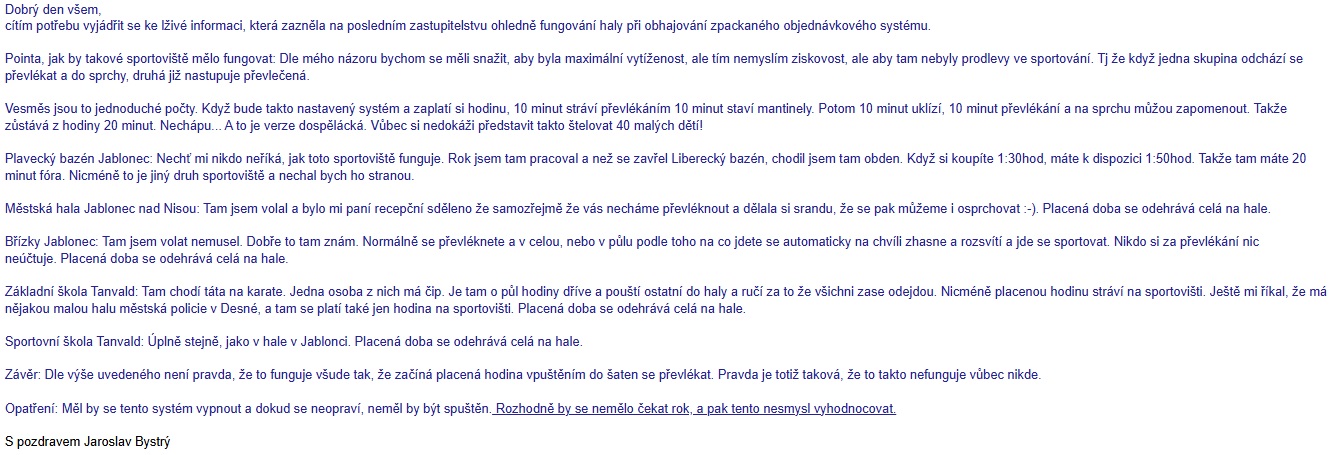 Dobrý den všem,
cítím potřebu vyjádřit se ke lživé informaci, která zazněla na posledním zastupitelstvu ohledně fungování haly při obhajování zpackaného objednávkového systému.

Pointa, jak by takové sportoviště mělo fungovat: Dle mého názoru bychom se měli snažit, aby byla maximální vytíženost, ale tím nemyslím ziskovost, ale aby tam nebyly prodlevy ve sportování. Tj že když jedna skupina odchází se převlékat a do sprchy, druhá již nastupuje převlečená.

Vesměs jsou to jednoduché počty. Když bude takto nastavený systém a zaplatí si hodinu, 10 minut stráví převlékáním 10 minut staví mantinely. Potom 10 minut uklízí, 10 minut převlékání a na sprchu můžou zapomenout. Takže zůstává z hodiny 20 minut. Nechápu... A to je verze dospělácká. Vůbec si nedokáži představit takto štelovat 40 malých dětí!

Plavecký bazén Jablonec: Nechť mi nikdo neříká, jak toto sportoviště funguje. Rok jsem tam pracoval a než se zavřel Liberecký bazén, chodil jsem tam obden. Když si koupíte 1:30hod, máte k dispozici 1:50hod. Takže tam máte 20 minut fóra. Nicméně to je jiný druh sportoviště a nechal bych ho stranou.

Městská hala Jablonec nad Nisou: Tam jsem volal a bylo mi paní recepční sděleno že samozřejmě že vás necháme převléknout a dělala si srandu, že se pak můžeme i osprchovat :-). Placená doba se odehrává celá na hale.

Břízky Jablonec: Tam jsem volat nemusel. Dobře to tam znám. Normálně se převléknete a v celou, nebo v půlu podle toho na co jdete se automaticky na chvíli zhasne a rozsvítí a jde se sportovat. Nikdo si za převlékání nic neúčtuje. Placená doba se odehrává celá na hale.

Základní škola Tanvald: Tam chodí táta na karate. Jedna osoba z nich má čip. Je tam o půl hodiny dříve a pouští ostatní do haly a ručí za to že všichni zase odejdou. Nicméně placenou hodinu stráví na sportovišti. Ještě mi říkal, že má nějakou malou halu městská policie v Desné, a tam se platí také jen hodina na sportovišti. Placená doba se odehrává celá na hale.

Sportovní škola Tanvald: Úplně stejně, jako v hale v Jablonci. Placená doba se odehrává celá na hale.

Závěr: Dle výše uvedeného není pravda, že to funguje všude tak, že začíná placená hodina vpuštěním do šaten se převlékat. Pravda je totiž taková, že to takto nefunguje vůbec nikde.

Opatření: Měl by se tento systém vypnout a dokud se neopraví, neměl by být spuštěn. Rozhodně by se nemělo čekat rok, a pak tento nesmysl vyhodnocovat.

S pozdravem Jaroslav Bystrý